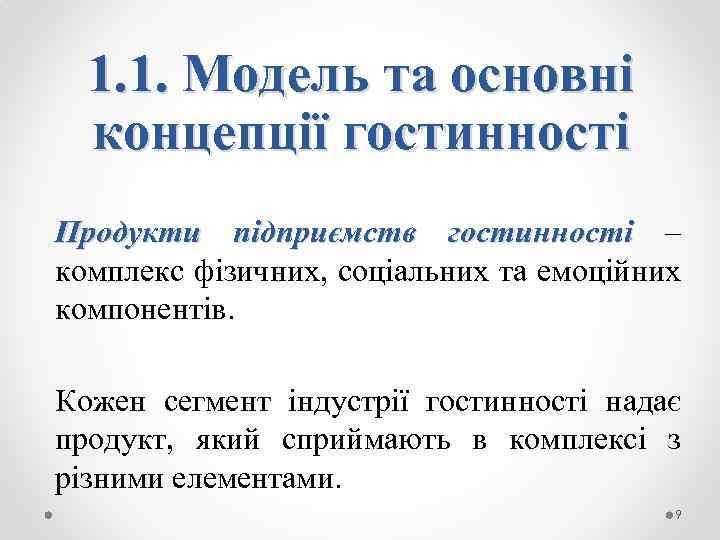 1.1. Модель та основні концепції гостинності

Продукти підприємств гостинності – комплекс фізичних, соціальних та емоційних компонентів.

Кожен сегмент індустрії гостинності надає продукт, який сприймають в комплексі з різними елементами.

9